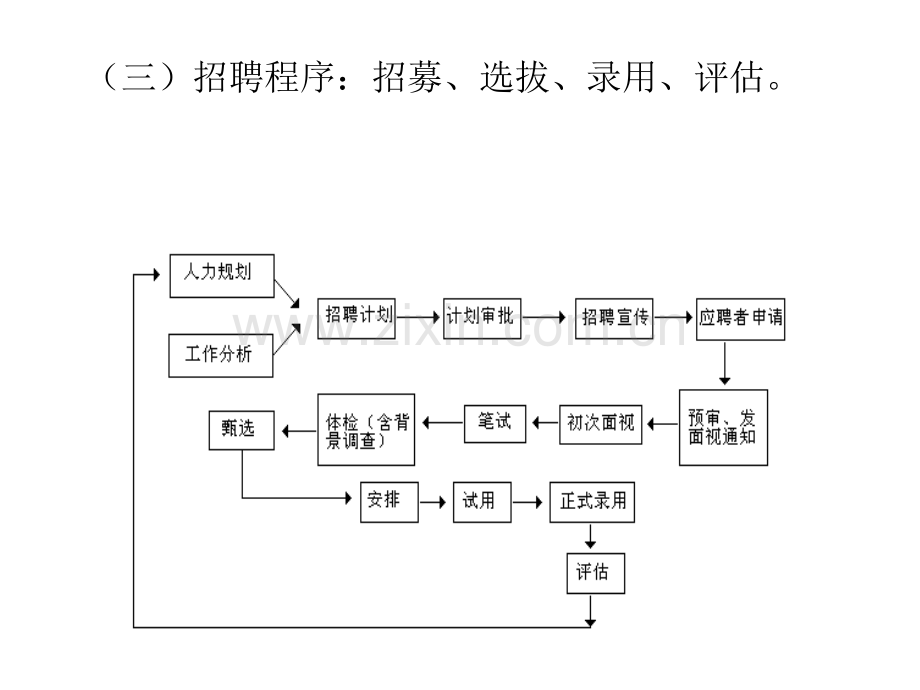 （三）招聘程序：招募、选拔、录用、评估。

人力规划

工作分析

招聘计划

计划审批

招聘宣传

应聘者申请

预审、发面视通知

初次面视

笔试

体检（含背景调查）

甄选

安排

试用

正式录用

评估

www.zixin.com.cn